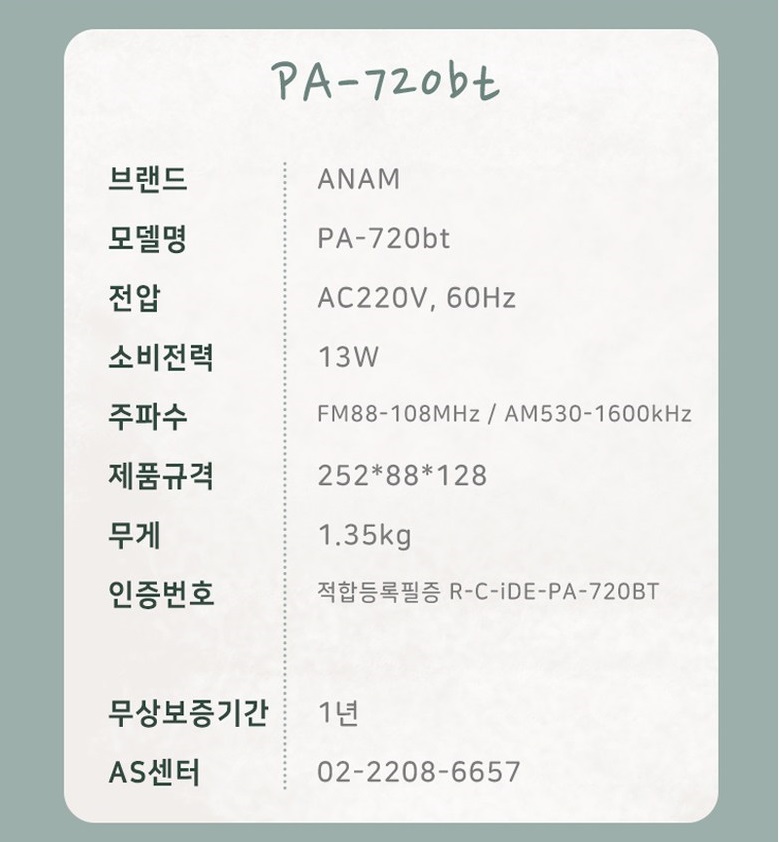 PA-720bt

| 브랜드 | ANAM |
|---|---|
| 모델명 | PA-720bt |
| 전압 | AC220V, 60Hz |
| 소비전력 | 13W |
| 주파수 | FM88-108MHz / AM530-1600kHz |
| 제품규격 | 252*88*128 |
| 무게 | 1.35kg |
| 인증번호 | 적합등록필증 R-C-iDE-PA-720BT |
| 무상보증기간 | 1년 |
| AS센터 | 02-2208-6657 |